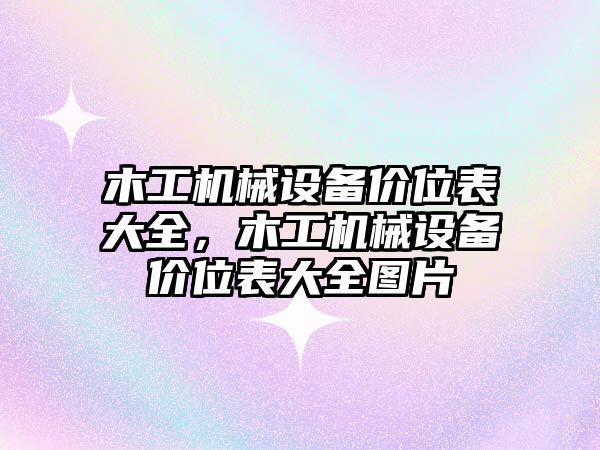 木工机械设备价位表大全，木工机械设备价位表大全图片